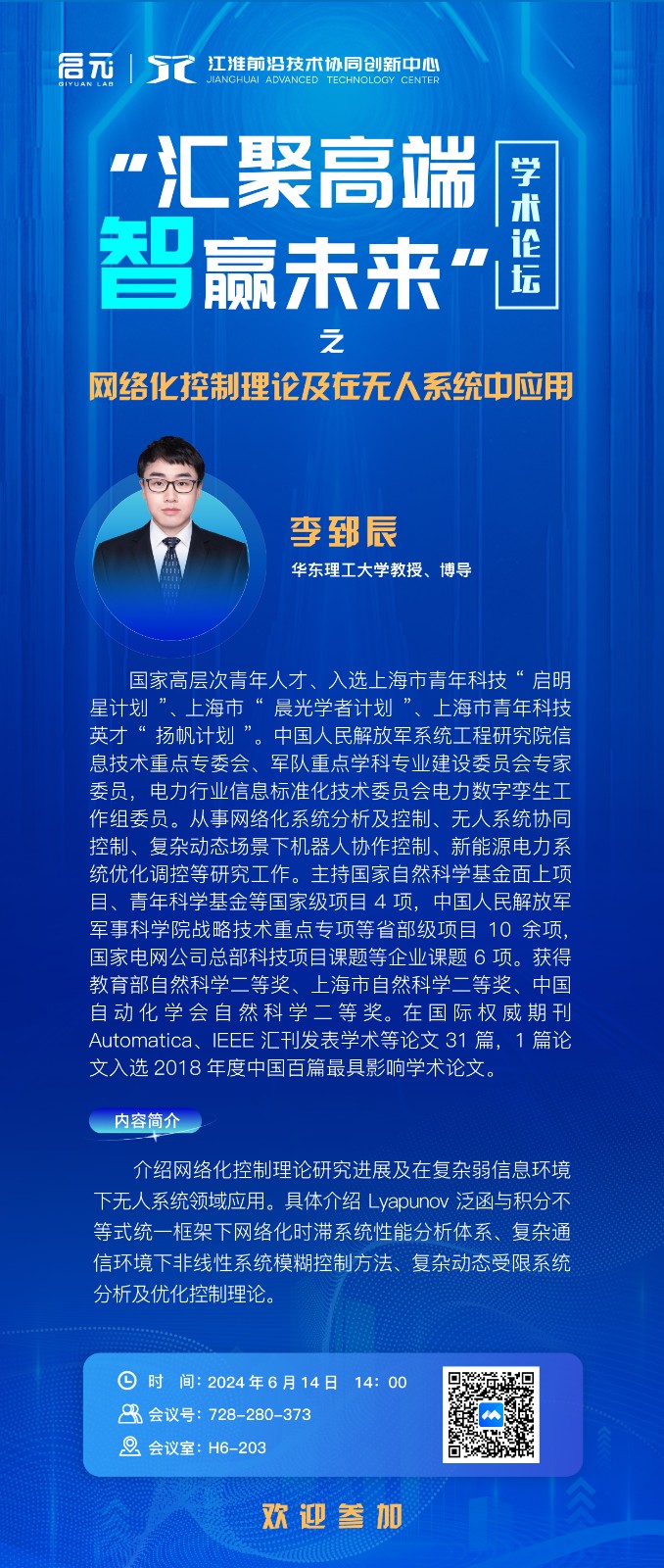 启元
QIYUAN LAB

江淮前沿技术协同创新中心
JIANGHUAI ADVANCED TECHNOLOGY CENTER

“汇聚高端
智赢未来”

学术论坛

之

网络化控制理论及在无人系统中应用

李郅辰

华东理工大学教授、博导

国家高层次青年人才、入选上海市青年科技“启明星计划”、上海市“晨光学者计划”、上海市青年科技英才“扬帆计划”。中国人民解放军系统工程研究院信息技术重点专委会、军队重点学科专业建设委员会专家委员，电力行业信息标准化技术委员会电力数字孪生工作组委员。从事网络化系统分析及控制、无人系统协同控制、复杂动态场景下机器人协作控制、新能源电力系统优化调控等研究工作。主持国家自然科学基金面上项目、青年科学基金等国家级项目4项，中国人民解放军军事科学院战略技术重点专项等省部级项目10余项，国家电网公司总部科技项目课题等企业课题6项。获得教育部自然科学二等奖、上海市自然科学二等奖、中国自动化学会自然科学二等奖。在国际权威期刊Automatica、IEEE汇刊发表学术等论文31篇，1篇论文入选2018年度中国百篇最具影响学术论文。

内容简介

介绍网络化控制理论研究进展及在复杂弱信息环境下无人系统领域应用。具体介绍Lyapunov泛函与积分不等式统一框架下网络化时滞系统性能分析体系、复杂通信环境下非线性系统模糊控制方法、复杂动态受限系统分析及优化控制理论。

时 间：2024年6月14日 14：00
会议号：728-280-373
会议室：H6-203

欢迎参加